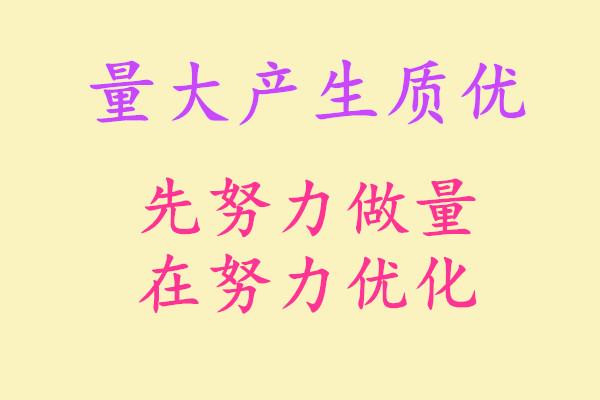 量大产生质优

先努力做量
在努力优化